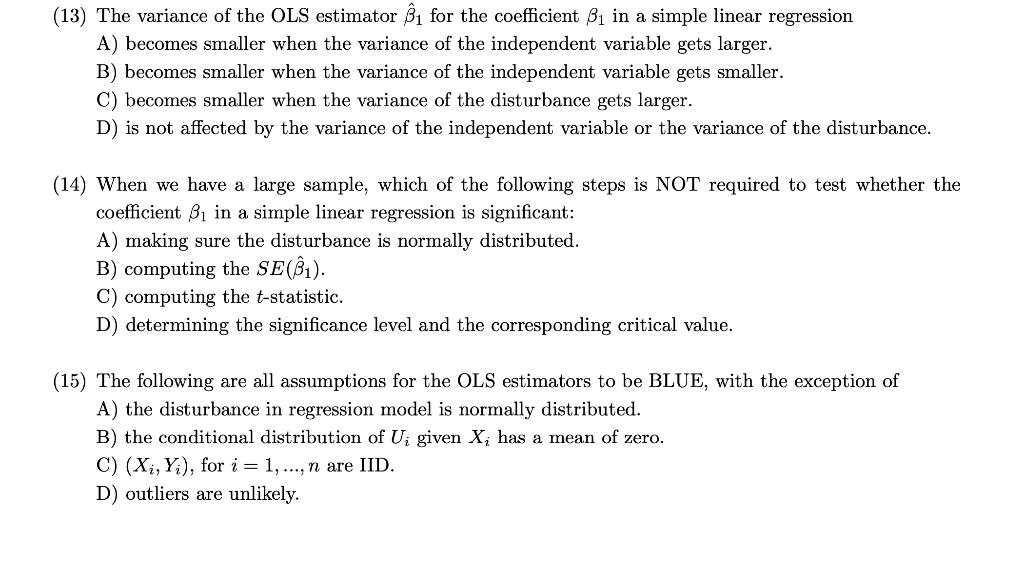 (13) The variance of the OLS estimator $\hat{\beta}_1$ for the coefficient $\beta_1$ in a simple linear regression
A) becomes smaller when the variance of the independent variable gets larger.
B) becomes smaller when the variance of the independent variable gets smaller.
C) becomes smaller when the variance of the disturbance gets larger.
D) is not affected by the variance of the independent variable or the variance of the disturbance.

(14) When we have a large sample, which of the following steps is NOT required to test whether the coefficient $\beta_1$ in a simple linear regression is significant:
A) making sure the disturbance is normally distributed.
B) computing the $SE(\hat{\beta}_1)$.
C) computing the $t$-statistic.
D) determining the significance level and the corresponding critical value.

(15) The following are all assumptions for the OLS estimators to be BLUE, with the exception of
A) the disturbance in regression model is normally distributed.
B) the conditional distribution of $U_i$ given $X_i$ has a mean of zero.
C) $(X_i, Y_i)$, for $i = 1, ..., n$ are IID.
D) outliers are unlikely.